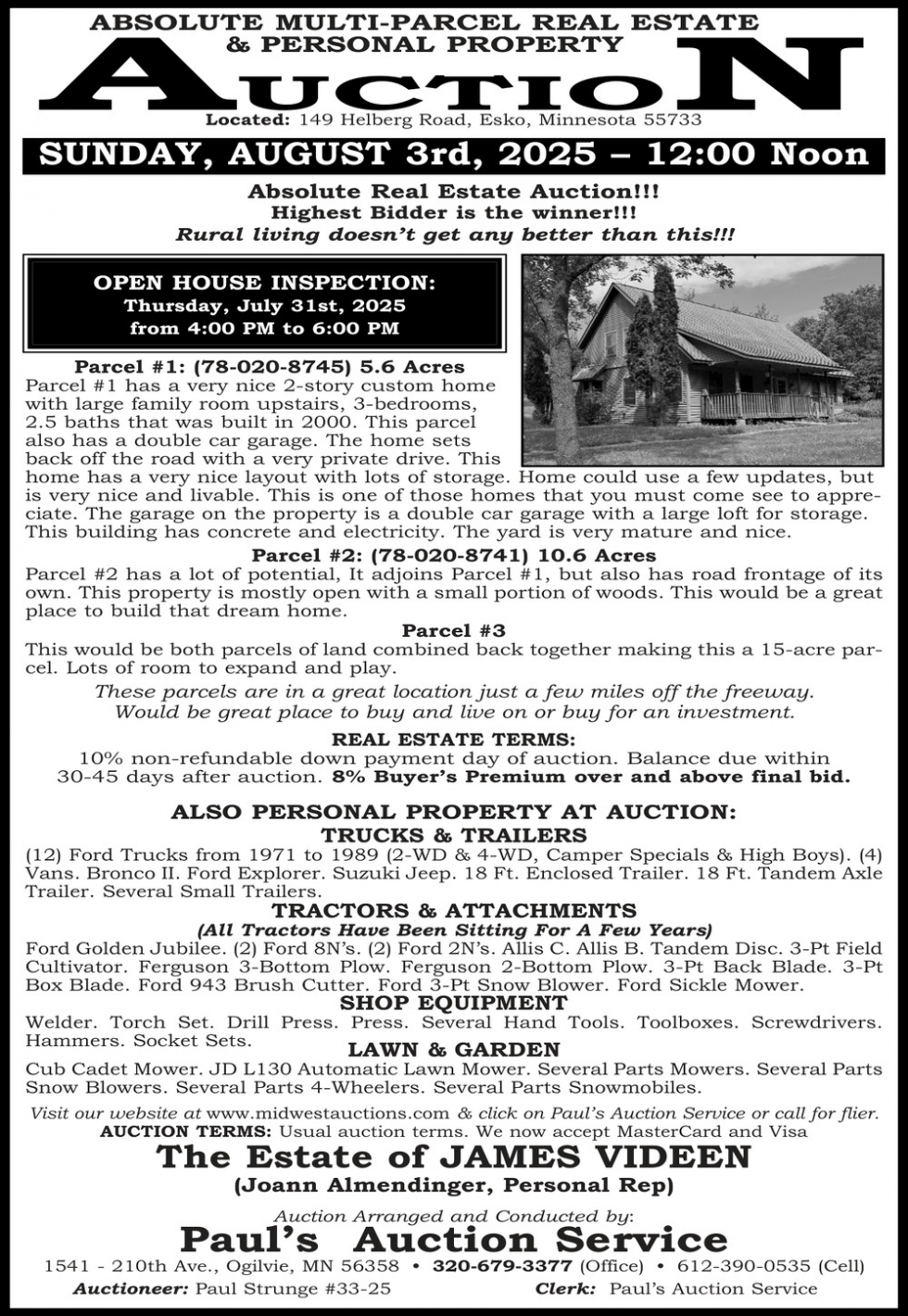 ABSOLUTE MULTI-PARCEL REAL ESTATE & PERSONAL PROPERTY

AUCTION

Located: 149 Helberg Road, Esko, Minnesota 55733

SUNDAY, AUGUST 3rd, 2025 – 12:00 Noon

Absolute Real Estate Auction!!!
Highest Bidder is the winner!!!
Rural living doesn't get any better than this!!!

OPEN HOUSE INSPECTION:
Thursday, July 31st, 2025
from 4:00 PM to 6:00 PM

Parcel #1: (78-020-8745) 5.6 Acres
Parcel #1 has a very nice 2-story custom home with large family room upstairs, 3-bedrooms, 2.5 baths that was built in 2000. This parcel also has a double car garage. The home sets back off the road with a very private drive. This home has a very nice layout with lots of storage. Home could use a few updates, but is very nice and livable. This is one of those homes that you must come see to appreciate. The garage on the property is a double car garage with a large loft for storage. This building has concrete and electricity. The yard is very mature and nice.

Parcel #2: (78-020-8741) 10.6 Acres
Parcel #2 has a lot of potential, It adjoins Parcel #1, but also has road frontage of its own. This property is mostly open with a small portion of woods. This would be a great place to build that dream home.

Parcel #3
This would be both parcels of land combined back together making this a 15-acre parcel. Lots of room to expand and play.

These parcels are in a great location just a few miles off the freeway. Would be great place to buy and live on or buy for an investment.

REAL ESTATE TERMS:
10% non-refundable down payment day of auction. Balance due within 30-45 days after auction. 8% Buyer's Premium over and above final bid.

ALSO PERSONAL PROPERTY AT AUCTION:
TRUCKS & TRAILERS
(12) Ford Trucks from 1971 to 1989 (2-WD & 4-WD, Camper Specials & High Boys). (4) Vans. Bronco II. Ford Explorer. Suzuki Jeep. 18 Ft. Enclosed Trailer. 18 Ft. Tandem Axle Trailer. Several Small Trailers.

TRACTORS & ATTACHMENTS
(All Tractors Have Been Sitting For A Few Years)
Ford Golden Jubilee. (2) Ford 8N's. (2) Ford 2N's. Allis C. Allis B. Tandem Disc. 3-Pt Field Cultivator. Ferguson 3-Bottom Plow. Ferguson 2-Bottom Plow. 3-Pt Back Blade. 3-Pt Box Blade. Ford 943 Brush Cutter. Ford 3-Pt Snow Blower. Ford Sickle Mower.

SHOP EQUIPMENT
Welder. Torch Set. Drill Press. Press. Several Hand Tools. Toolboxes. Screwdrivers. Hammers. Socket Sets.

LAWN & GARDEN
Cub Cadet Mower. JD L130 Automatic Lawn Mower. Several Parts Mowers. Several Parts Snow Blowers. Several Parts 4-Wheelers. Several Parts Snowmobiles.

Visit our website at www.midwestauctions.com & click on Paul's Auction Service or call for flier.
AUCTION TERMS: Usual auction terms. We now accept MasterCard and Visa

The Estate of JAMES VIDEEN
(Joann Almendinger, Personal Rep)

Auction Arranged and Conducted by:
Paul's Auction Service
1541 - 210th Ave., Ogilvie, MN 56358 • 320-679-3377 (Office) • 612-390-0535 (Cell)
Auctioneer: Paul Strunge #33-25 Clerk: Paul's Auction Service